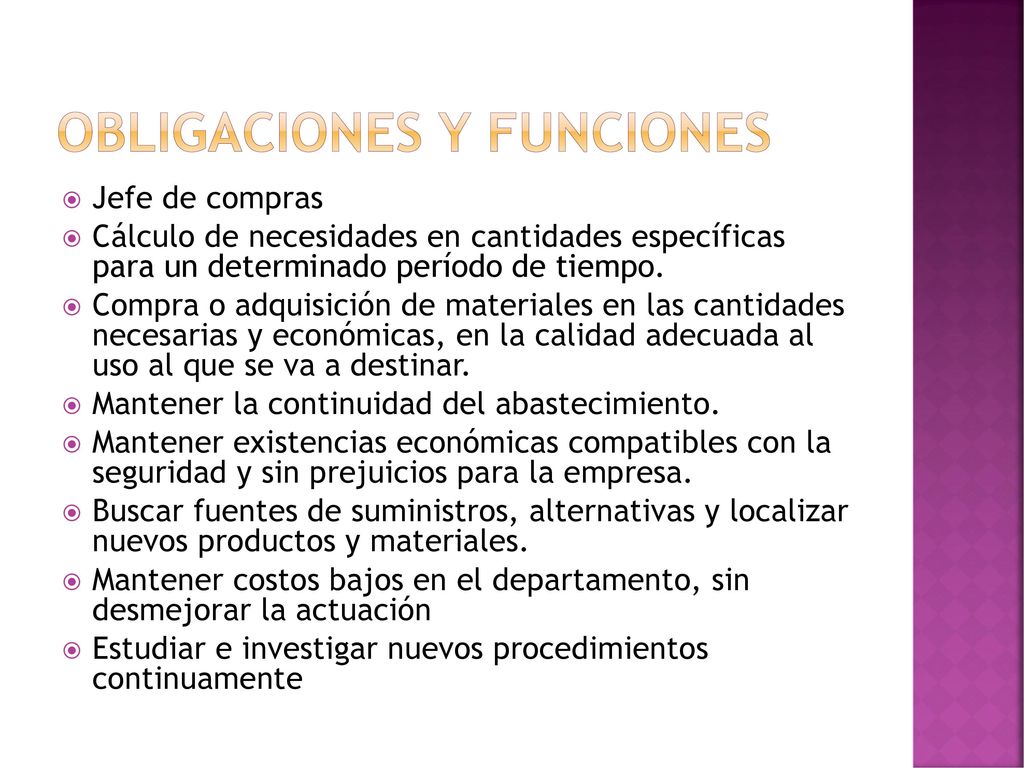 OBLIGACIONES Y FUNCIONES

Jefe de compras

Cálculo de necesidades en cantidades específicas para un determinado período de tiempo.

Compra o adquisición de materiales en las cantidades necesarias y económicas, en la calidad adecuada al uso al que se va a destinar.

Mantener la continuidad del abastecimiento.

Mantener existencias económicas compatibles con la seguridad y sin prejuicios para la empresa.

Buscar fuentes de suministros, alternativas y localizar nuevos productos y materiales.

Mantener costos bajos en el departamento, sin desmejorar la actuación

Estudiar e investigar nuevos procedimientos continuamente